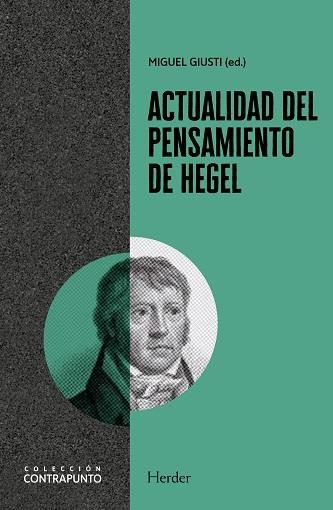 MIGUEL GIUSTI (ed.)

ACTUALIDAD DEL PENSAMIENTO DE HEGEL

COLECCIÓN
CONTRAPUNTO

Herder